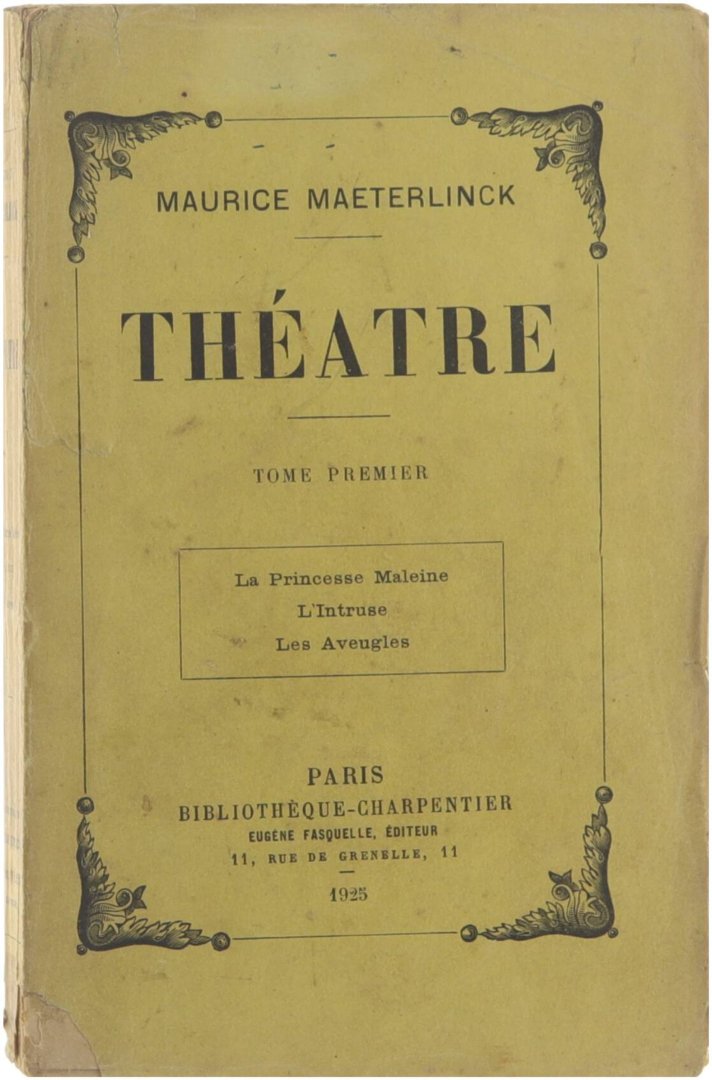 MAURICE MAETERLINCK

THÉATRE

TOME PREMIER

La Princesse Maleine
L'Intruse
Les Aveugles

PARIS
BIBLIOTHÈQUE-CHARPENTIER
EUGÈNE FASQUELLE, ÉDITEUR
11, RUE DE GRENELLE, 11

1925